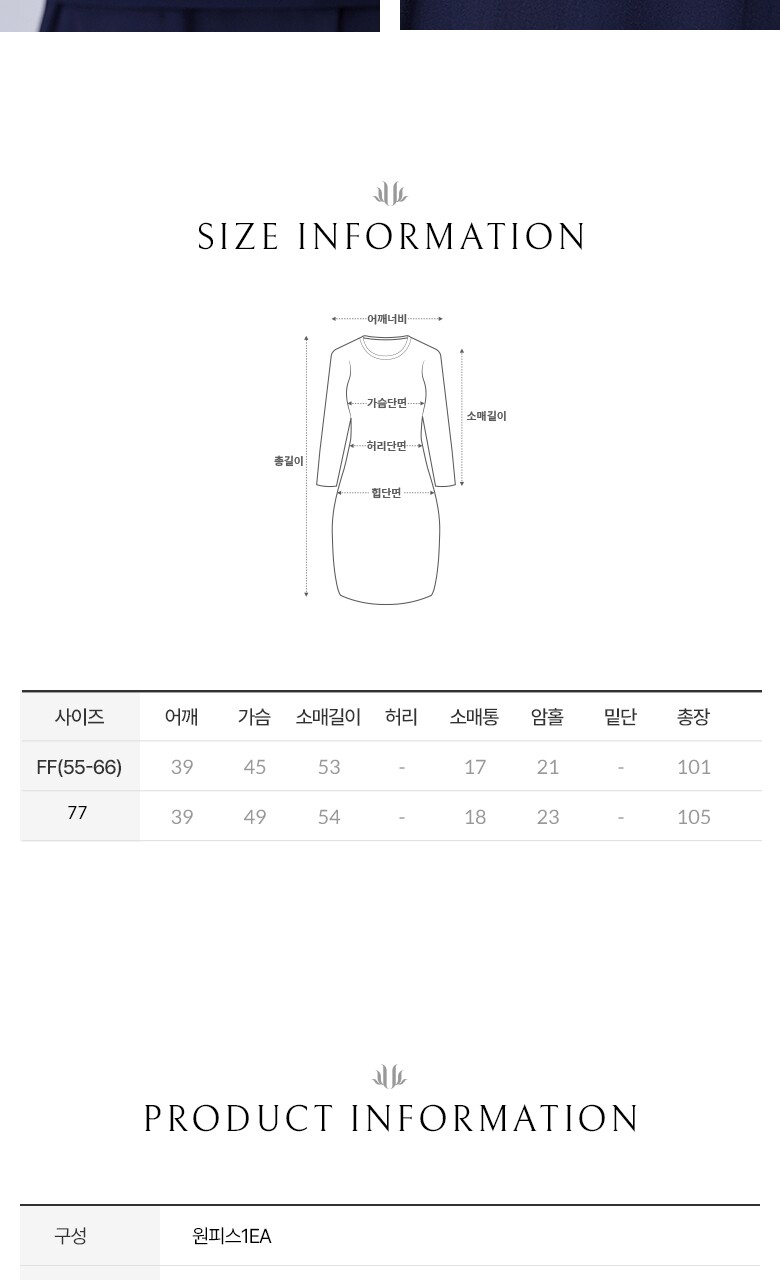 SIZE INFORMATION

어깨너비

가슴단면

소매길이

허리단면

총길이

힙단면

| 사이즈 | 어깨 | 가슴 | 소매길이 | 허리 | 소매통 | 암홀 | 밑단 | 총장 |
|---|---|---|---|---|---|---|---|---|
| FF(55-66) | 39 | 45 | 53 | - | 17 | 21 | - | 101 |
| 77 | 39 | 49 | 54 | - | 18 | 23 | - | 105 |

PRODUCT INFORMATION

구성
원피스1EA